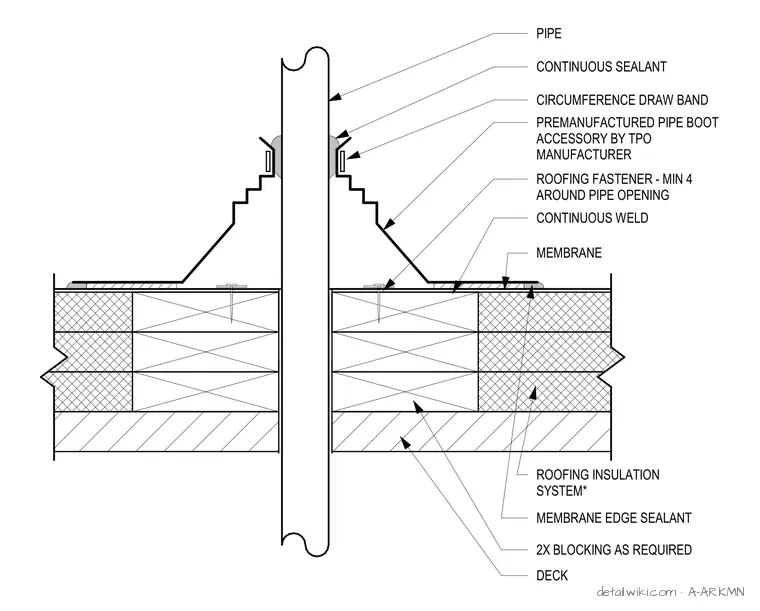 PIPE

CONTINUOUS SEALANT

CIRCUMFERENCE DRAW BAND

PREMANUFACTURED PIPE BOOT ACCESSORY BY TPO MANUFACTURER

ROOFING FASTENER - MIN 4 AROUND PIPE OPENING

CONTINUOUS WELD

MEMBRANE

ROOFING INSULATION SYSTEM*

MEMBRANE EDGE SEALANT

2X BLOCKING AS REQUIRED

DECK

detailwiki.com · A-ARKMN